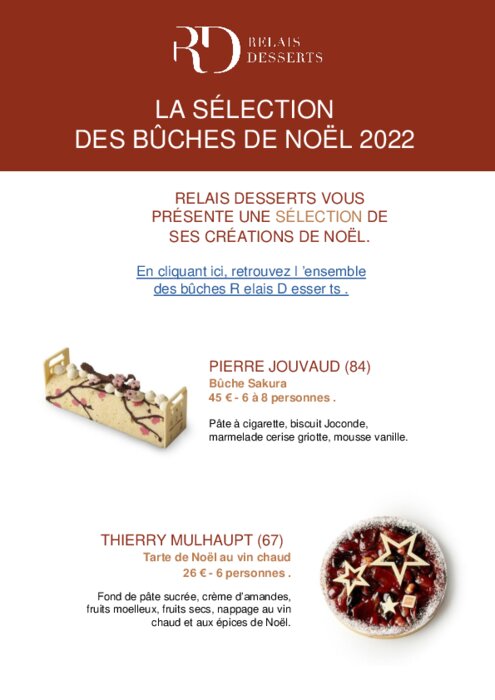 RD RELAIS DESSERTS

LA SÉLECTION
DES BÛCHES DE NOËL 2022

RELAIS DESSERTS VOUS PRÉSENTE UNE SÉLECTION DE SES CRÉATIONS DE NOËL.

En cliquant ici, retrouvez l 'ensemble des bûches R elais D esser ts .

PIERRE JOUVAUD (84)
Bûche Sakura
45 € - 6 à 8 personnes .

Pâte à cigarette, biscuit Joconde, marmelade cerise griotte, mousse vanille.

THIERRY MULHAUPT (67)
Tarte de Noël au vin chaud
26 € - 6 personnes .

Fond de pâte sucrée, crème d'amandes, fruits moelleux, fruits secs, nappage au vin chaud et aux épices de Noël.